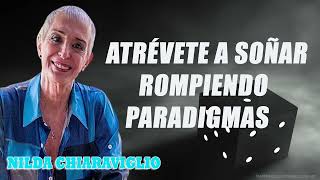 ATRÉVETE A SOÑAR ROMPIENDO PARADIGMAS

NILDA CHIARAVIGLIO